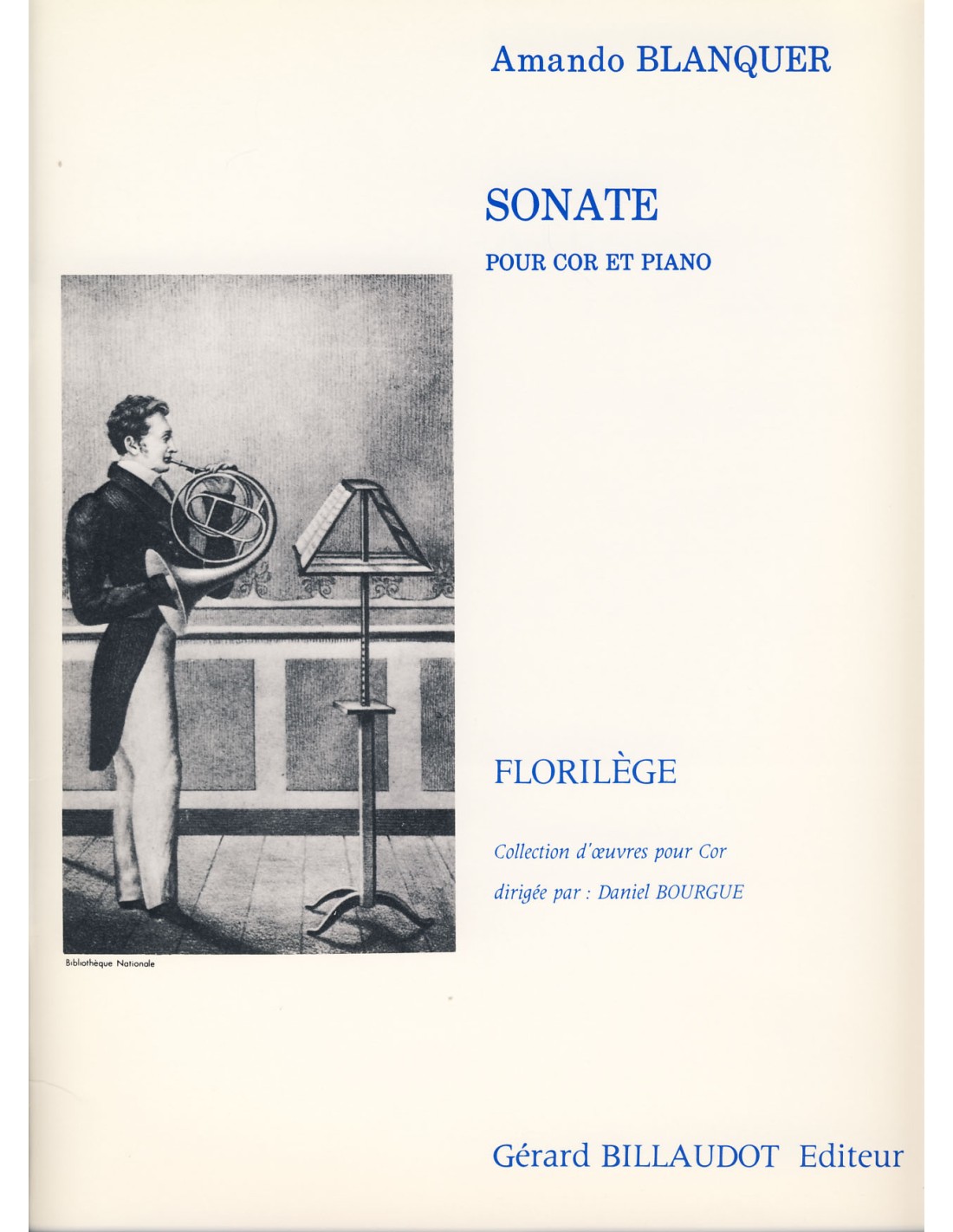 Amando BLANQUER

SONATE

POUR COR ET PIANO

Bibliothèque Nationale

FLORILÈGE

Collection d'œuvres pour Cor

dirigée par : Daniel BOURGUE

Gérard BILLAUDOT Editeur